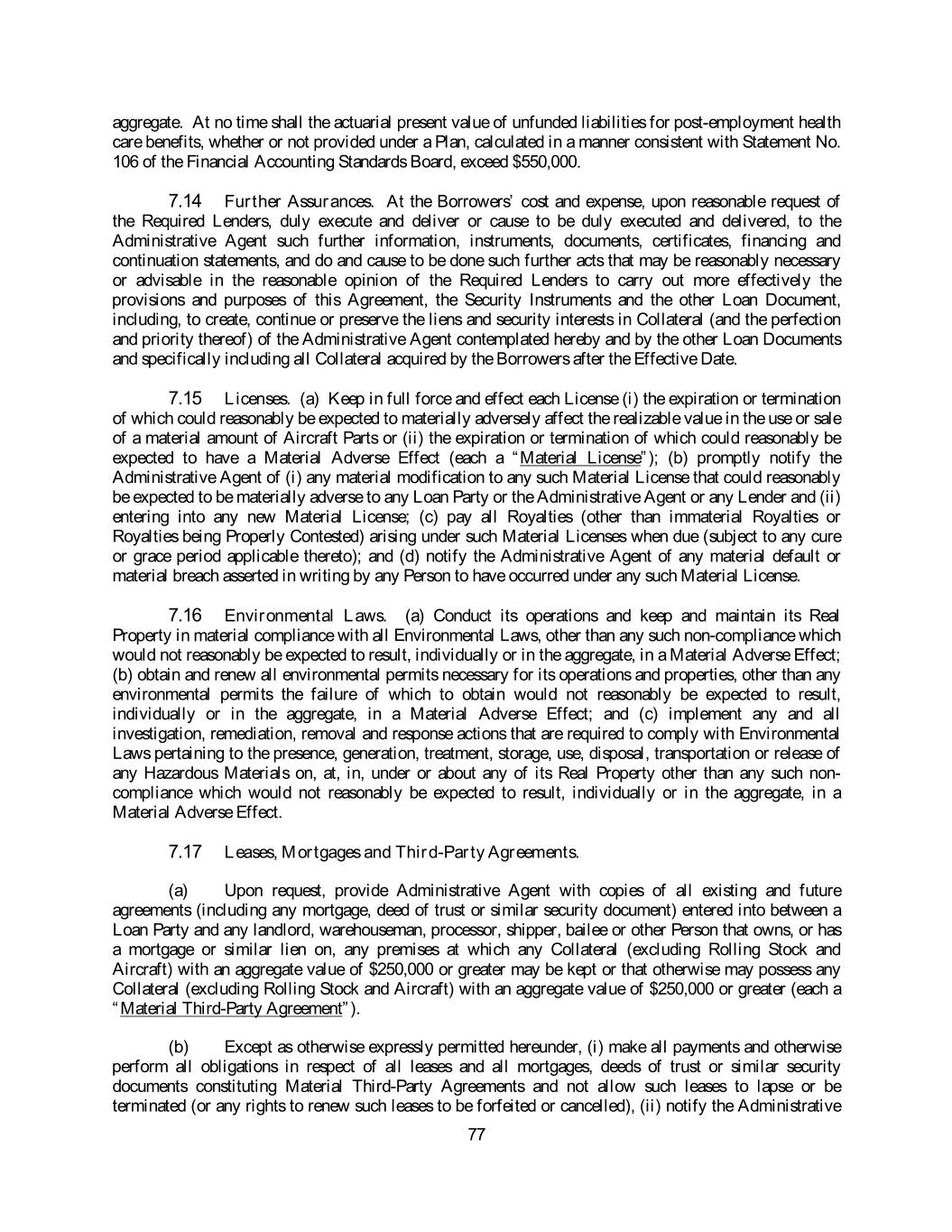 aggregate. At no time shall the actuarial present value of unfunded liabilities for post-employment health care benefits, whether or not provided under a Plan, calculated in a manner consistent with Statement No. 106 of the Financial Accounting Standards Board, exceed $550,000.

7.14 Further Assurances. At the Borrowers' cost and expense, upon reasonable request of the Required Lenders, duly execute and deliver or cause to be duly executed and delivered, to the Administrative Agent such further information, instruments, documents, certificates, financing and continuation statements, and do and cause to be done such further acts that may be reasonably necessary or advisable in the reasonable opinion of the Required Lenders to carry out more effectively the provisions and purposes of this Agreement, the Security Instruments and the other Loan Document, including, to create, continue or preserve the liens and security interests in Collateral (and the perfection and priority thereof) of the Administrative Agent contemplated hereby and by the other Loan Documents and specifically including all Collateral acquired by the Borrowers after the Effective Date.

7.15 Licenses. (a) Keep in full force and effect each License (i) the expiration or termination of which could reasonably be expected to materially adversely affect the realizable value in the use or sale of a material amount of Aircraft Parts or (ii) the expiration or termination of which could reasonably be expected to have a Material Adverse Effect (each a "Material License"); (b) promptly notify the Administrative Agent of (i) any material modification to any such Material License that could reasonably be expected to be materially adverse to any Loan Party or the Administrative Agent or any Lender and (ii) entering into any new Material License; (c) pay all Royalties (other than immaterial Royalties or Royalties being Properly Contested) arising under such Material Licenses when due (subject to any cure or grace period applicable thereto); and (d) notify the Administrative Agent of any material default or material breach asserted in writing by any Person to have occurred under any such Material License.

7.16 Environmental Laws. (a) Conduct its operations and keep and maintain its Real Property in material compliance with all Environmental Laws, other than any such non-compliance which would not reasonably be expected to result, individually or in the aggregate, in a Material Adverse Effect; (b) obtain and renew all environmental permits necessary for its operations and properties, other than any environmental permits the failure of which to obtain would not reasonably be expected to result, individually or in the aggregate, in a Material Adverse Effect; and (c) implement any and all investigation, remediation, removal and response actions that are required to comply with Environmental Laws pertaining to the presence, generation, treatment, storage, use, disposal, transportation or release of any Hazardous Materials on, at, in, under or about any of its Real Property other than any such non-compliance which would not reasonably be expected to result, individually or in the aggregate, in a Material Adverse Effect.

7.17 Leases, Mortgages and Third-Party Agreements.

(a) Upon request, provide Administrative Agent with copies of all existing and future agreements (including any mortgage, deed of trust or similar security document) entered into between a Loan Party and any landlord, warehouseman, processor, shipper, bailee or other Person that owns, or has a mortgage or similar lien on, any premises at which any Collateral (excluding Rolling Stock and Aircraft) with an aggregate value of $250,000 or greater may be kept or that otherwise may possess any Collateral (excluding Rolling Stock and Aircraft) with an aggregate value of $250,000 or greater (each a "Material Third-Party Agreement").

(b) Except as otherwise expressly permitted hereunder, (i) make all payments and otherwise perform all obligations in respect of all leases and all mortgages, deeds of trust or similar security documents constituting Material Third-Party Agreements and not allow such leases to lapse or be terminated (or any rights to renew such leases to be forfeited or cancelled), (ii) notify the Administrative

77